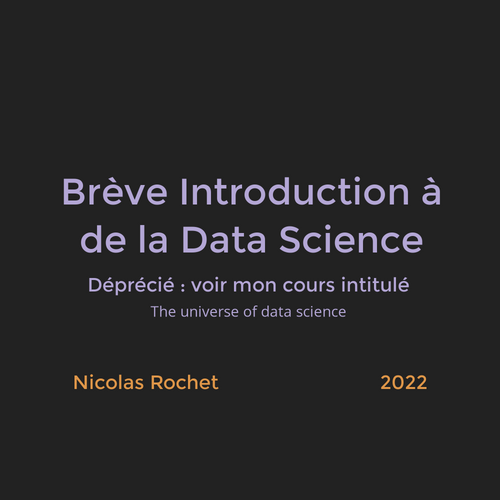 Brève Introduction à de la Data Science

Déprécié : voir mon cours intitulé

The universe of data science

Nicolas Rochet

2022